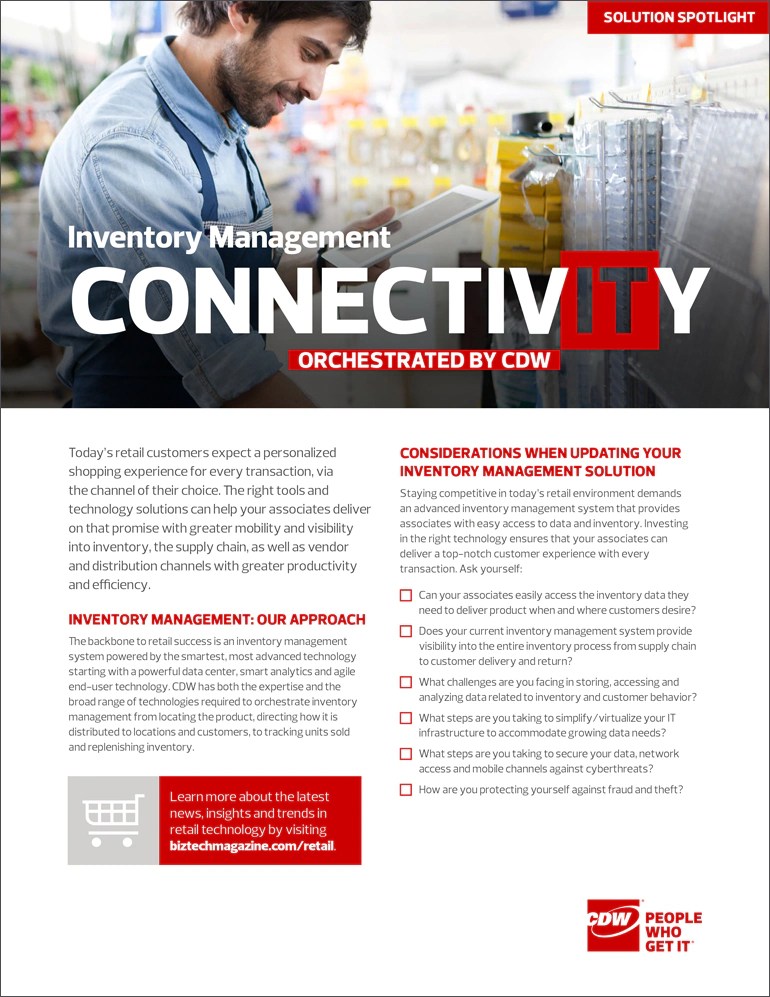 SOLUTION SPOTLIGHT

Inventory Management
CONNECTIVITY
ORCHESTRATED BY CDW

Today's retail customers expect a personalized shopping experience for every transaction, via the channel of their choice. The right tools and technology solutions can help your associates deliver on that promise with greater mobility and visibility into inventory, the supply chain, as well as vendor and distribution channels with greater productivity and efficiency.

INVENTORY MANAGEMENT: OUR APPROACH

The backbone to retail success is an inventory management system powered by the smartest, most advanced technology starting with a powerful data center, smart analytics and agile end-user technology. CDW has both the expertise and the broad range of technologies required to orchestrate inventory management from locating the product, directing how it is distributed to locations and customers, to tracking units sold and replenishing inventory.

Learn more about the latest news, insights and trends in retail technology by visiting biztechmagazine.com/retail.

CONSIDERATIONS WHEN UPDATING YOUR INVENTORY MANAGEMENT SOLUTION

Staying competitive in today's retail environment demands an advanced inventory management system that provides associates with easy access to data and inventory. Investing in the right technology ensures that your associates can deliver a top-notch customer experience with every transaction. Ask yourself:

Can your associates easily access the inventory data they need to deliver product when and where customers desire?

Does your current inventory management system provide visibility into the entire inventory process from supply chain to customer delivery and return?

What challenges are you facing in storing, accessing and analyzing data related to inventory and customer behavior?

What steps are you taking to simplify/virtualize your IT infrastructure to accommodate growing data needs?

What steps are you taking to secure your data, network access and mobile channels against cyberthreats?

How are you protecting yourself against fraud and theft?

CDW PEOPLE WHO GET IT